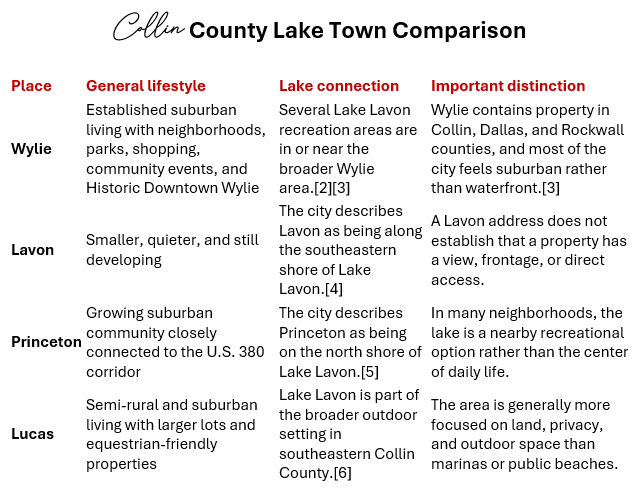 Collin County Lake Town Comparison

| Place | General lifestyle | Lake connection | Important distinction |
|---|---|---|---|
| Wylie | Established suburban living with neighborhoods, parks, shopping, community events, and Historic Downtown Wylie | Several Lake Lavon recreation areas are in or near the broader Wylie area.[2][3] | Wylie contains property in Collin, Dallas, and Rockwall counties, and most of the city feels suburban rather than waterfront.[3] |
| Lavon | Smaller, quieter, and still developing | The city describes Lavon as being along the southeastern shore of Lake Lavon.[4] | A Lavon address does not establish that a property has a view, frontage, or direct access. |
| Princeton | Growing suburban community closely connected to the U.S. 380 corridor | The city describes Princeton as being on the north shore of Lake Lavon.[5] | In many neighborhoods, the lake is a nearby recreational option rather than the center of daily life. |
| Lucas | Semi-rural and suburban living with larger lots and equestrian-friendly properties | Lake Lavon is part of the broader outdoor setting in southeastern Collin County.[6] | The area is generally more focused on land, privacy, and outdoor space than marinas or public beaches. |